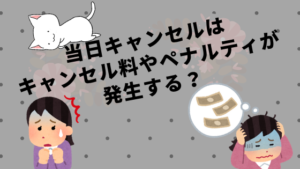 当日キャンセルは
キャンセル料やペナルティが
発生する？